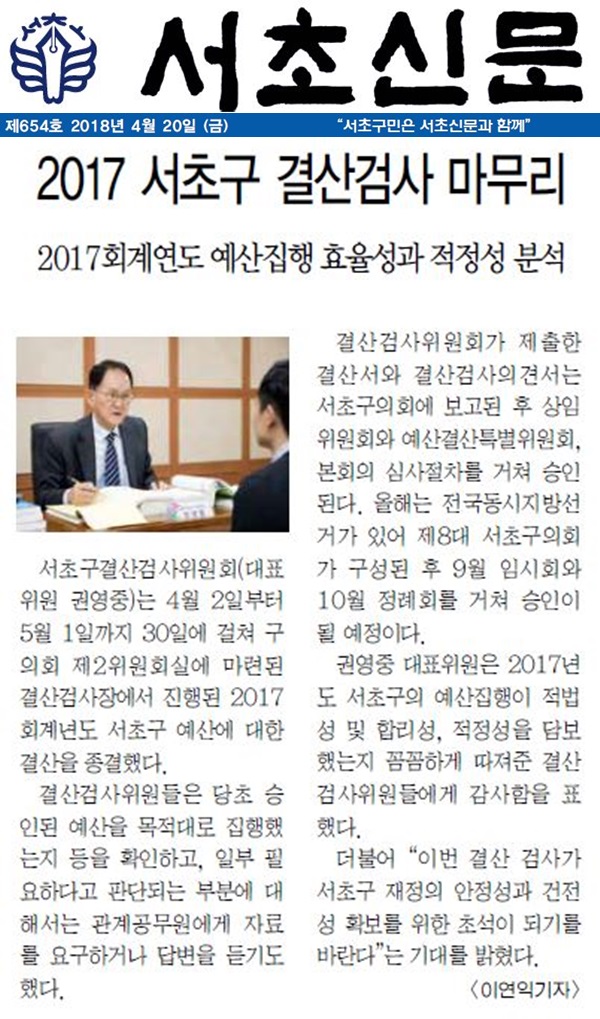 서초신문

제654호 2018년 4월 20일 (금)

"서초구민은 서초신문과 함께"

2017 서초구 결산검사 마무리

2017회계연도 예산집행 효율성과 적정성 분석

서초구결산검사위원회(대표위원 권영중)는 4월 2일부터 5월 1일까지 30일에 걸쳐 구의회 제2위원회실에 마련된 결산검사장에서 진행된 2017 회계년도 서초구 예산에 대한 결산을 종결했다.

결산검사위원들은 당초 승인된 예산을 목적대로 집행했는지 등을 확인하고, 일부 필요하다고 판단되는 부분에 대해서는 관계공무원에게 자료를 요구하거나 답변을 듣기도 했다.

결산검사위원회가 제출한 결산서와 결산검사의견서는 서초구의회에 보고된 후 상임위원회와 예산결산특별위원회, 본회의 심사절차를 거쳐 승인된다. 올해는 전국동시지방선거가 있어 제8대 서초구의회가 구성된 후 9월 임시회와 10월 정례회를 거쳐 승인이 될 예정이다.

권영중 대표위원은 2017년도 서초구의 예산집행이 적법성 및 합리성, 적정성을 담보했는지 꼼꼼하게 따져준 결산검사위원들에게 감사함을 표했다.

더불어 "이번 결산 검사가 서초구 재정의 안정성과 건전성 확보를 위한 초석이 되기를 바란다"는 기대를 밝혔다.

〈이연익기자〉